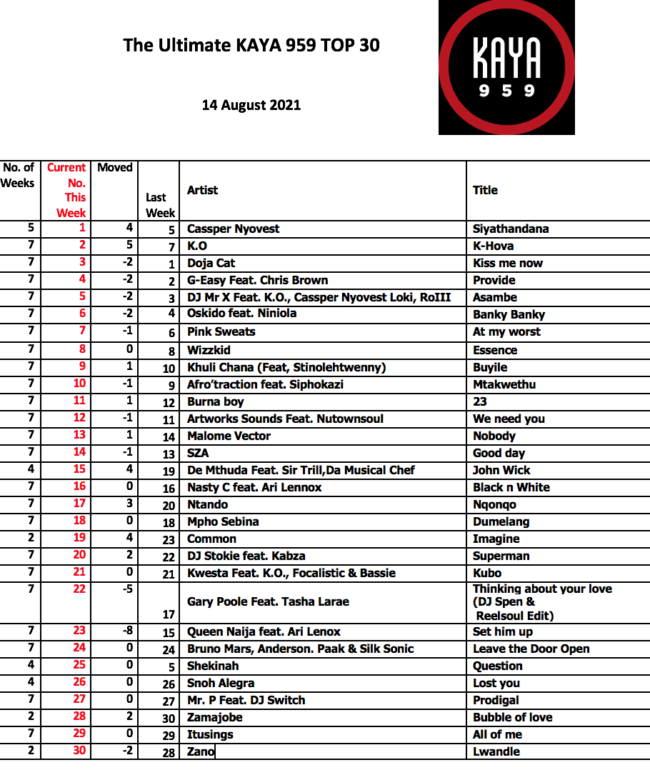 The Ultimate KAYA 959 TOP 30

KAYA 959

14 August 2021

| No. of Weeks | Current No. This Week | Moved | Last Week | Artist | Title |
|---|---|---|---|---|---|
| 5 | 1 | 4 | 5 | Cassper Nyovest | Siyathandana |
| 7 | 2 | 5 | 7 | K.O | K-Hova |
| 7 | 3 | -2 | 1 | Doja Cat | Kiss me now |
| 7 | 4 | -2 | 2 | G-Easy Feat. Chris Brown | Provide |
| 7 | 5 | -2 | 3 | DJ Mr X Feat. K.O., Cassper Nyovest Loki, RoIII | Asambe |
| 7 | 6 | -2 | 4 | Oskido feat. Niniola | Banky Banky |
| 7 | 7 | -1 | 6 | Pink Sweats | At my worst |
| 7 | 8 | 0 | 8 | Wizzkid | Essence |
| 7 | 9 | 1 | 10 | Khuli Chana (Feat, Stinolehtwenny) | Buyile |
| 7 | 10 | -1 | 9 | Afro'traction feat. Siphokazi | Mtakwethu |
| 7 | 11 | 1 | 12 | Burna boy | 23 |
| 7 | 12 | -1 | 11 | Artworks Sounds Feat. Nutownsoul | We need you |
| 7 | 13 | 1 | 14 | Malome Vector | Nobody |
| 7 | 14 | -1 | 13 | SZA | Good day |
| 4 | 15 | 4 | 19 | De Mthuda Feat. Sir Trill,Da Musical Chef | John Wick |
| 7 | 16 | 0 | 16 | Nasty C feat. Ari Lennox | Black n White |
| 7 | 17 | 3 | 20 | Ntando | Nqonqo |
| 7 | 18 | 0 | 18 | Mpho Sebina | Dumelang |
| 2 | 19 | 4 | 23 | Common | Imagine |
| 7 | 20 | 2 | 22 | DJ Stokie feat. Kabza | Superman |
| 7 | 21 | 0 | 21 | Kwesta Feat. K.O., Focalistic & Bassie | Kubo |
| 7 | 22 | -5 | 17 | Gary Poole Feat. Tasha Larae | Thinking about your love (DJ Spen & Reelsoul Edit) |
| 7 | 23 | -8 | 15 | Queen Naija feat. Ari Lenox | Set him up |
| 7 | 24 | 0 | 24 | Bruno Mars, Anderson. Paak & Silk Sonic | Leave the Door Open |
| 4 | 25 | 0 | 5 | Shekinah | Question |
| 4 | 26 | 0 | 26 | Snoh Alegra | Lost you |
| 7 | 27 | 0 | 27 | Mr. P Feat. DJ Switch | Prodigal |
| 2 | 28 | 2 | 30 | Zamajobe | Bubble of love |
| 7 | 29 | 0 | 29 | Itusings | All of me |
| 2 | 30 | -2 | 28 | Zano | Lwandle |